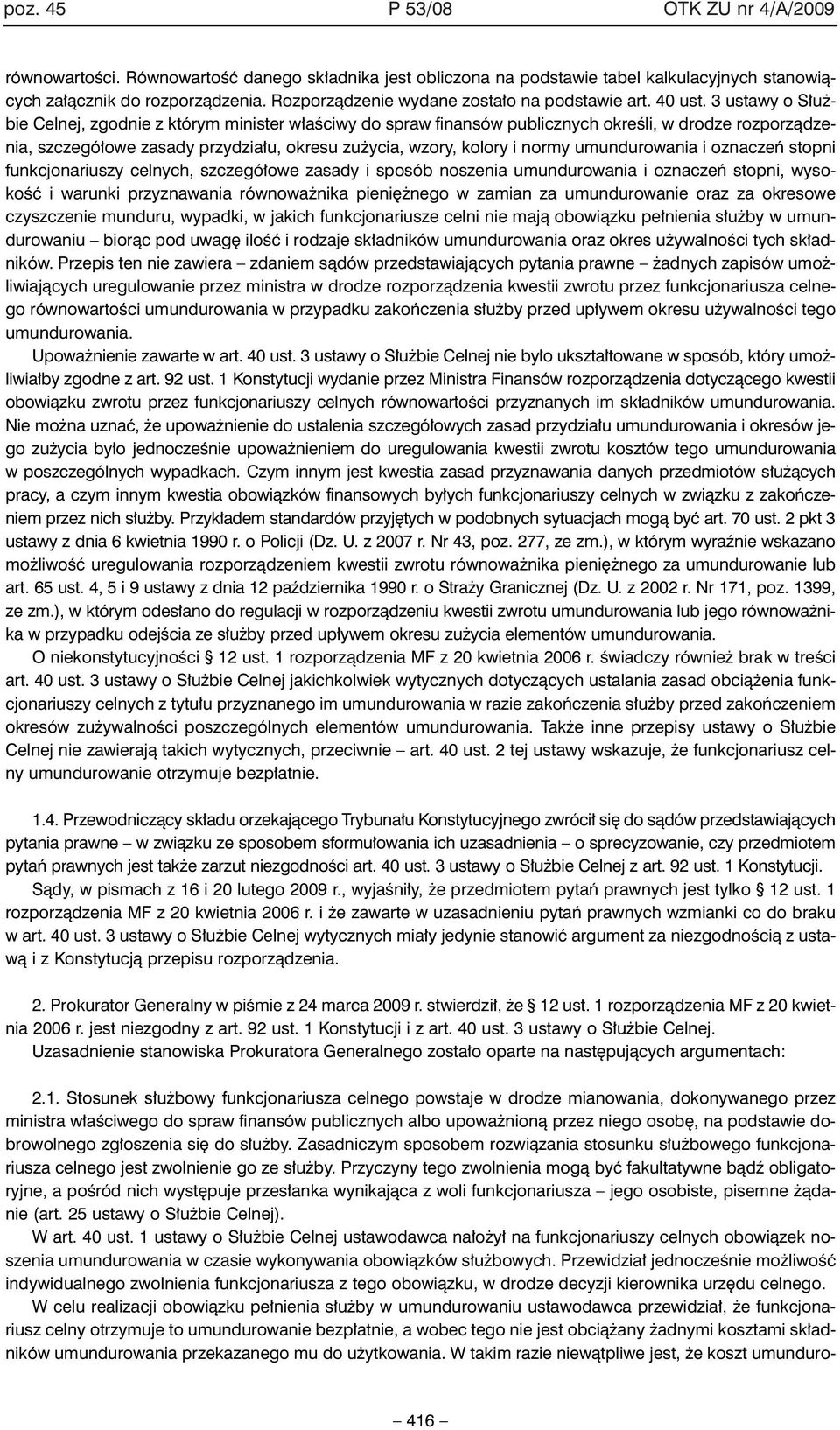 poz. 45 P 53/08 OTK ZU nr 4/A/2009

równowartości. Równowartość danego składnika jest obliczona na podstawie tabel kalkulacyjnych stanowiących załącznik do rozporządzenia. Rozporządzenie wydane zostało na podstawie art. 40 ust. 3 ustawy o Służbie Celnej, zgodnie z którym minister właściwy do spraw finansów publicznych określi, w drodze rozporządzenia, szczegółowe zasady przydziału, okresu zużycia, wzory, kolory i normy umundurowania i oznaczeń stopni funkcjonariuszy celnych, szczegółowe zasady i sposób noszenia umundurowania i oznaczeń stopni, wysokość i warunki przyznawania równoważnika pieniężnego w zamian za umundurowanie oraz za okresowe czyszczenie munduru, wypadki, w jakich funkcjonariusze celni nie mają obowiązku pełnienia służby w umundurowaniu – biorąc pod uwagę ilość i rodzaje składników umundurowania oraz okres używalności tych składników. Przepis ten nie zawiera – zdaniem sądów przedstawiających pytania prawne – żadnych zapisów umożliwiających uregulowanie przez ministra w drodze rozporządzenia kwestii zwrotu przez funkcjonariusza celnego równowartości umundurowania w przypadku zakończenia służby przed upływem okresu używalności tego umundurowania.

Upoważnienie zawarte w art. 40 ust. 3 ustawy o Służbie Celnej nie było ukształtowane w sposób, który umożliwiałby zgodne z art. 92 ust. 1 Konstytucji wydanie przez Ministra Finansów rozporządzenia dotyczącego kwestii obowiązku zwrotu przez funkcjonariuszy celnych równowartości przyznanych im składników umundurowania. Nie można uznać, że upoważnienie do ustalenia szczegółowych zasad przydziału umundurowania i okresów jego zużycia było jednocześnie upoważnieniem do uregulowania kwestii zwrotu kosztów tego umundurowania w poszczególnych wypadkach. Czym innym jest kwestia zasad przyznawania danych przedmiotów służących pracy, a czym innym kwestia obowiązków finansowych byłych funkcjonariuszy celnych w związku z zakończeniem przez nich służby. Przykładem standardów przyjętych w podobnych sytuacjach mogą być art. 70 ust. 2 pkt 3 ustawy z dnia 6 kwietnia 1990 r. o Policji (Dz. U. z 2007 r. Nr 43, poz. 277, ze zm.), w którym wyraźnie wskazano możliwość uregulowania rozporządzeniem kwestii zwrotu równoważnika pieniężnego za umundurowanie lub art. 65 ust. 4, 5 i 9 ustawy z dnia 12 października 1990 r. o Straży Granicznej (Dz. U. z 2002 r. Nr 171, poz. 1399, ze zm.), w którym odesłano do regulacji w rozporządzeniu kwestii zwrotu umundurowania lub jego równoważnika w przypadku odejścia ze służby przed upływem okresu zużycia elementów umundurowania.

O niekonstytucyjności § 12 ust. 1 rozporządzenia MF z 20 kwietnia 2006 r. świadczy również brak w treści art. 40 ust. 3 ustawy o Służbie Celnej jakichkolwiek wytycznych dotyczących ustalania zasad obciążenia funkcjonariuszy celnych z tytułu przyznanego im umundurowania w razie zakończenia służby przed zakończeniem okresów zużywalności poszczególnych elementów umundurowania. Także inne przepisy ustawy o Służbie Celnej nie zawierają takich wytycznych, przeciwnie – art. 40 ust. 2 tej ustawy wskazuje, że funkcjonariusz celny umundurowanie otrzymuje bezpłatnie.

1.4. Przewodniczący składu orzekającego Trybunału Konstytucyjnego zwrócił się do sądów przedstawiających pytania prawne – w związku ze sposobem sformułowania ich uzasadnienia – o sprecyzowanie, czy przedmiotem pytań prawnych jest także zarzut niezgodności art. 40 ust. 3 ustawy o Służbie Celnej z art. 92 ust. 1 Konstytucji.

Sądy, w pismach z 16 i 20 lutego 2009 r., wyjaśniły, że przedmiotem pytań prawnych jest tylko § 12 ust. 1 rozporządzenia MF z 20 kwietnia 2006 r. i że zawarte w uzasadnieniu pytań prawnych wzmianki co do braku w art. 40 ust. 3 ustawy o Służbie Celnej wytycznych miały jedynie stanowić argument za niezgodnością z ustawą i z Konstytucją przepisu rozporządzenia.

2. Prokurator Generalny w piśmie z 24 marca 2009 r. stwierdził, że § 12 ust. 1 rozporządzenia MF z 20 kwietnia 2006 r. jest niezgodny z art. 92 ust. 1 Konstytucji i z art. 40 ust. 3 ustawy o Służbie Celnej.

Uzasadnienie stanowiska Prokuratora Generalnego zostało oparte na następujących argumentach:

2.1. Stosunek służbowy funkcjonariusza celnego powstaje w drodze mianowania, dokonywanego przez ministra właściwego do spraw finansów publicznych albo upoważnioną przez niego osobę, na podstawie dobrowolnego zgłoszenia się do służby. Zasadniczym sposobem rozwiązania stosunku służbowego funkcjonariusza celnego jest zwolnienie go ze służby. Przyczyny tego zwolnienia mogą być fakultatywne bądź obligatoryjne, a pośród nich występuje przesłanka wynikająca z woli funkcjonariusza – jego osobiste, pisemne żądanie (art. 25 ustawy o Służbie Celnej).

W art. 40 ust. 1 ustawy o Służbie Celnej ustawodawca nałożył na funkcjonariuszy celnych obowiązek noszenia umundurowania w czasie wykonywania obowiązków służbowych. Przewidział jednocześnie możliwość indywidualnego zwolnienia funkcjonariusza z tego obowiązku, w drodze decyzji kierownika urzędu celnego.

W celu realizacji obowiązku pełnienia służby w umundurowaniu ustawodawca przewidział, że funkcjonariusz celny otrzymuje to umundurowanie bezpłatnie, a wobec tego nie jest obciążany żadnymi kosztami składników umundurowania przekazanego mu do użytkowania. W takim razie niewątpliwe jest, że koszt umunduro-

– 416 –